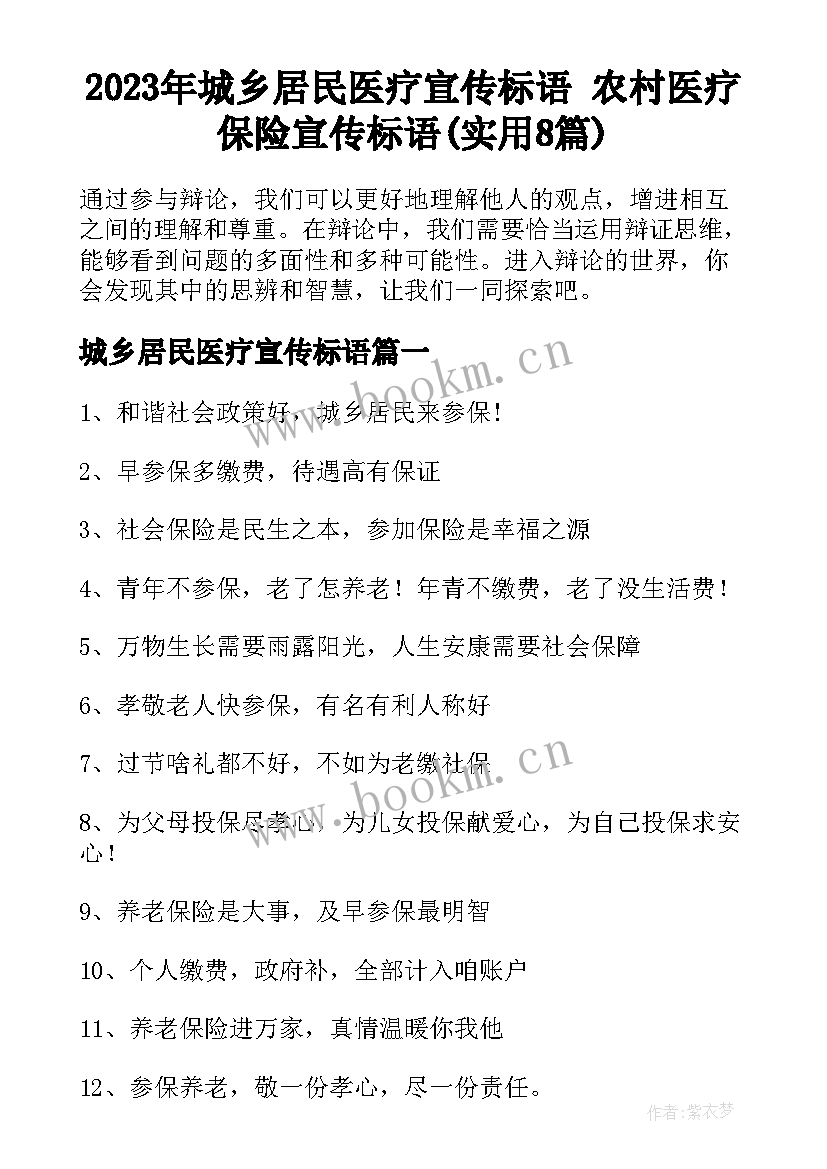 2023年城乡居民医疗宣传标语 农村医疗保险宣传标语(实用8篇)

通过参与辩论，我们可以更好地理解他人的观点，增进相互之间的理解和尊重。在辩论中，我们需要恰当运用辩证思维，能够看到问题的多面性和多种可能性。进入辩论的世界，你会发现其中的思辨和智慧，让我们一同探索吧。

城乡居民医疗宣传标语篇一

www.bookm.cn

1、和谐社会政策好，城乡居民来参保！

2、早参保多缴费，待遇高有保证

3、社会保险是民生之本，参加保险是幸福之源

4、青年不参保，老了怎养老！年青不缴费，老了没生活费！

5、万物生长需要雨露阳光，人生安康需要社会保障

6、孝敬老人快参保，有名有利人称好

7、过节啥礼都不好，不如为老缴社保

www.bookm.cn

8、为父母投保尽孝心，为儿女投保献爱心，为自己投保求安心！

9、养老保险是大事，及早参保最明智

10、个人缴费，政府补，全部计入咱账户

11、养老保险进万家，真情温暖你我他

12、参保养老，敬一份孝心，尽一份责任。

作者:紫衣梦